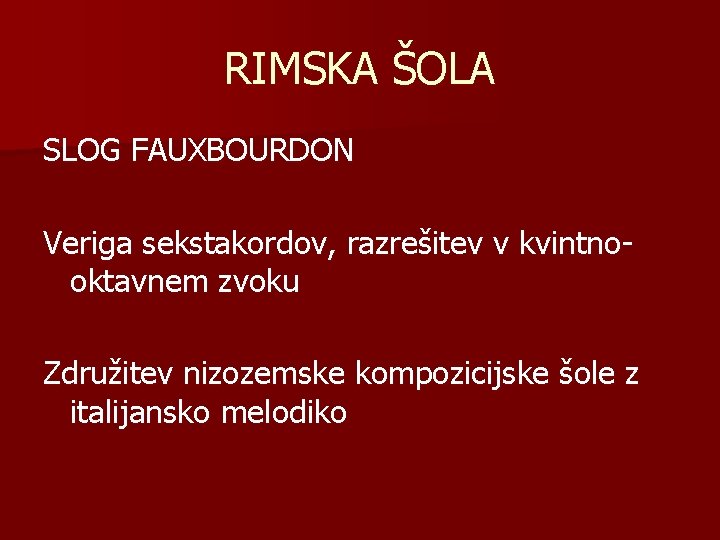 RIMSKA ŠOLA

SLOG FAUXBOURDON

Veriga sekstakordov, razrešitev v kvintno-oktavnem zvoku

Združitev nizozemske kompozicijske šole z italijansko melodiko